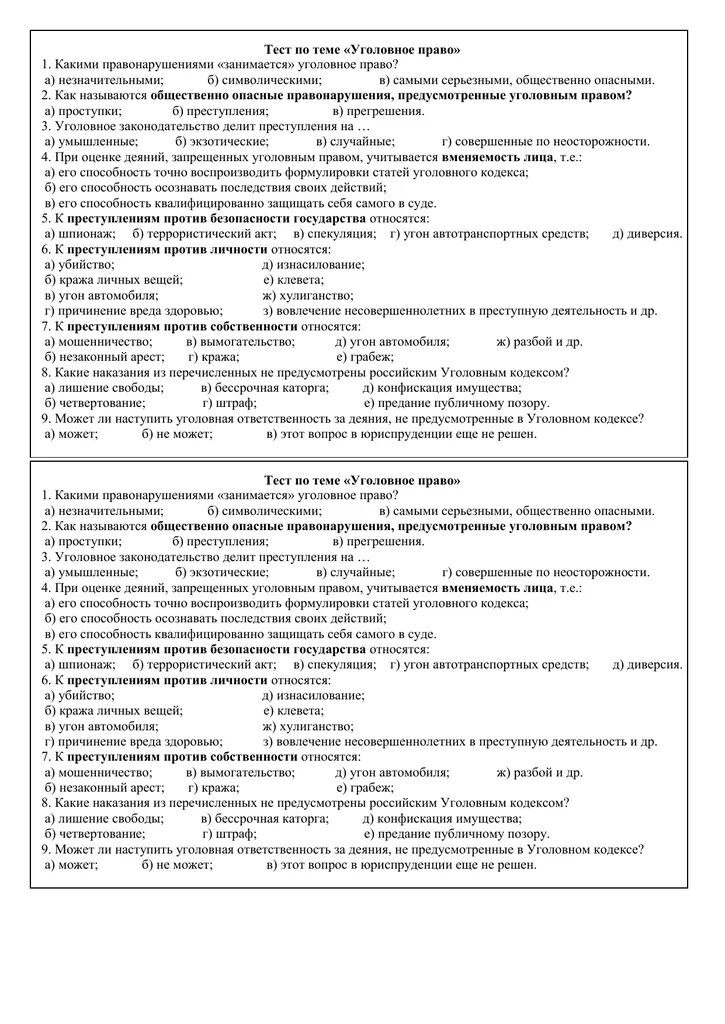 Тест по теме «Уголовное право»
1. Какими правонарушениями «занимается» уголовное право?
а) незначительными; б) символическими; в) самыми серьезными, общественно опасными.
2. Как называются общественно опасные правонарушения, предусмотренные уголовным правом?
а) проступки; б) преступления; в) прегрешения.
3. Уголовное законодательство делит преступления на …
а) умышленные; б) экзотические; в) случайные; г) совершенные по неосторожности.
4. При оценке деяний, запрещенных уголовным правом, учитывается вменяемость лица, т.е.:
а) его способность точно воспроизводить формулировки статей уголовного кодекса;
б) его способность осознавать последствия своих действий;
в) его способность квалифицированно защищать себя самого в суде.
5. К преступлениям против безопасности государства относятся:
а) шпионаж; б) террористический акт; в) спекуляция; г) угон автотранспортных средств; д) диверсия.
6. К преступлениям против личности относятся:
а) убийство; д) изнасилование;
б) кража личных вещей; е) клевета;
в) угон автомобиля; ж) хулиганство;
г) причинение вреда здоровью; з) вовлечение несовершеннолетних в преступную деятельность и др.
7. К преступлениям против собственности относятся:
а) мошенничество; в) вымогательство; д) угон автомобиля; ж) разбой и др.
б) незаконный арест; г) кража; е) грабеж;
8. Какие наказания из перечисленных не предусмотрены российским Уголовным кодексом?
а) лишение свободы; в) бессрочная каторга; д) конфискация имущества;
б) четвертование; г) штраф; е) предание публичному позору.
9. Может ли наступить уголовная ответственность за деяния, не предусмотренные в Уголовном кодексе?
а) может; б) не может; в) этот вопрос в юриспруденции еще не решен.

Тест по теме «Уголовное право»
1. Какими правонарушениями «занимается» уголовное право?
а) незначительными; б) символическими; в) самыми серьезными, общественно опасными.
2. Как называются общественно опасные правонарушения, предусмотренные уголовным правом?
а) проступки; б) преступления; в) прегрешения.
3. Уголовное законодательство делит преступления на …
а) умышленные; б) экзотические; в) случайные; г) совершенные по неосторожности.
4. При оценке деяний, запрещенных уголовным правом, учитывается вменяемость лица, т.е.:
а) его способность точно воспроизводить формулировки статей уголовного кодекса;
б) его способность осознавать последствия своих действий;
в) его способность квалифицированно защищать себя самого в суде.
5. К преступлениям против безопасности государства относятся:
а) шпионаж; б) террористический акт; в) спекуляция; г) угон автотранспортных средств; д) диверсия.
6. К преступлениям против личности относятся:
а) убийство; д) изнасилование;
б) кража личных вещей; е) клевета;
в) угон автомобиля; ж) хулиганство;
г) причинение вреда здоровью; з) вовлечение несовершеннолетних в преступную деятельность и др.
7. К преступлениям против собственности относятся:
а) мошенничество; в) вымогательство; д) угон автомобиля; ж) разбой и др.
б) незаконный арест; г) кража; е) грабеж;
8. Какие наказания из перечисленных не предусмотрены российским Уголовным кодексом?
а) лишение свободы; в) бессрочная каторга; д) конфискация имущества;
б) четвертование; г) штраф; е) предание публичному позору.
9. Может ли наступить уголовная ответственность за деяния, не предусмотренные в Уголовном кодексе?
а) может; б) не может; в) этот вопрос в юриспруденции еще не решен.